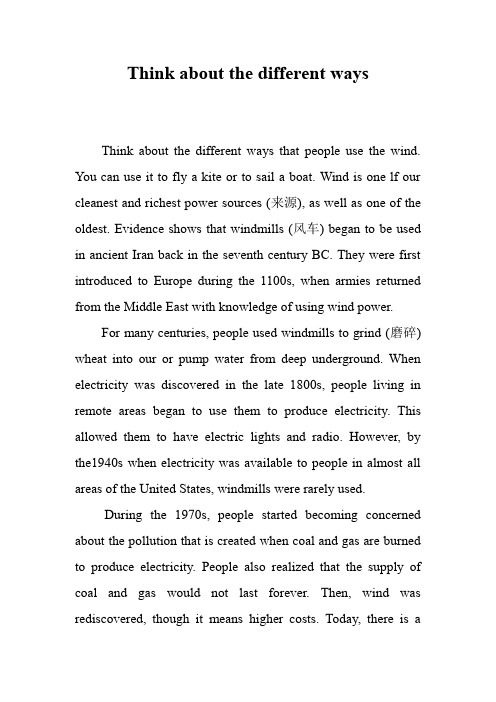 Think about the different ways

Think about the different ways that people use the wind. You can use it to fly a kite or to sail a boat. Wind is one lf our cleanest and richest power sources (来源), as well as one of the oldest. Evidence shows that windmills (风车) began to be used in ancient Iran back in the seventh century BC. They were first introduced to Europe during the 1100s, when armies returned from the Middle East with knowledge of using wind power.

For many centuries, people used windmills to grind (磨碎) wheat into our or pump water from deep underground. When electricity was discovered in the late 1800s, people living in remote areas began to use them to produce electricity. This allowed them to have electric lights and radio. However, by the1940s when electricity was available to people in almost all areas of the United States, windmills were rarely used.

During the 1970s, people started becoming concerned about the pollution that is created when coal and gas are burned to produce electricity. People also realized that the supply of coal and gas would not last forever. Then, wind was rediscovered, though it means higher costs. Today, there is a